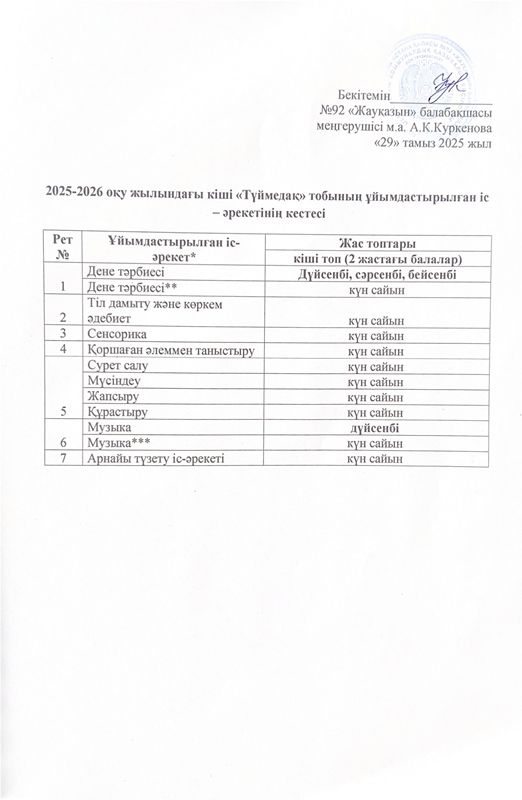 Бекітемін
№92 «Жауқазын» балабақшасы
меңгерушісі м.а. А.К.Куркенова
«29» тамыз 2025 жыл

2025-2026 оқу жылындағы кіші «Түймедақ» тобының ұйымдастырылған іс – әрекетінің кестесі

| Рет № | Ұйымдастырылған іс-әрекет* | Жас топтары |
|---|---|---|
| | | кіші топ (2 жастағы балалар) |
| 1 | Дене тәрбиесі | Дүйсенбі, сәрсенбі, бейсенбі |
| | Дене тәрбиесі** | күн сайын |
| 2 | Тіл дамыту және көркем әдебиет | күн сайын |
| 3 | Сенсорика | күн сайын |
| 4 | Қоршаған әлеммен таныстыру | күн сайын |
| 5 | Сурет салу | күн сайын |
| | Мүсіндеу | күн сайын |
| | Жапсыру | күн сайын |
| | Құрастыру | күн сайын |
| 6 | Музыка | дүйсенбі |
| | Музыка*** | күн сайын |
| 7 | Арнайы түзету іс-әрекеті | күн сайын |